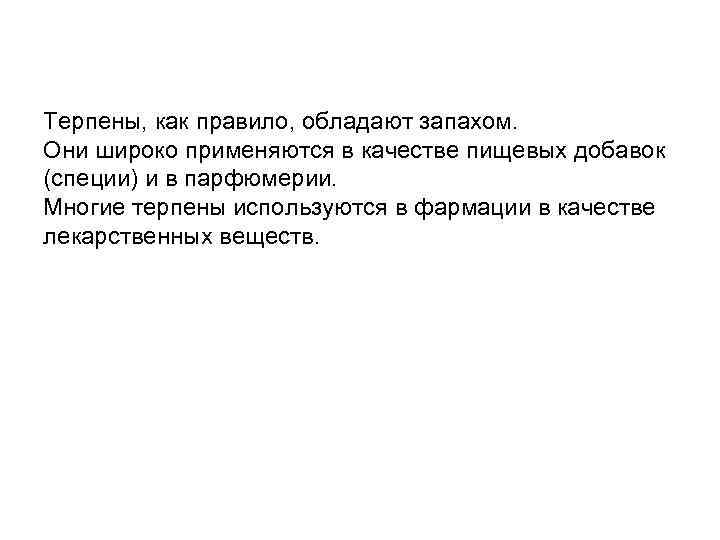 Терпены, как правило, обладают запахом.
Они широко применяются в качестве пищевых добавок (специи) и в парфюмерии.
Многие терпены используются в фармации в качестве лекарственных веществ.